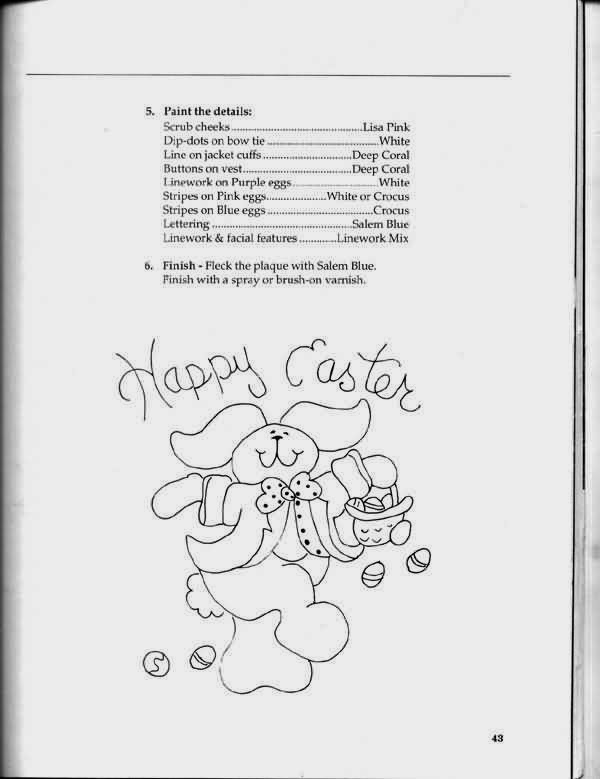 5. Paint the details:
Scrub cheeks Lisa Pink
Dip-dots on bow tie White
Line on jacket cuffs Deep Coral
Buttons on vest Deep Coral
Linework on Purple eggs White
Stripes on Pink eggs White or Crocus
Stripes on Blue eggs Crocus
Lettering Salem Blue
Linework & facial features Linework Mix

6. Finish - Fleck the plaque with Salem Blue. Finish with a spray or brush-on varnish.

Happy Easter

43